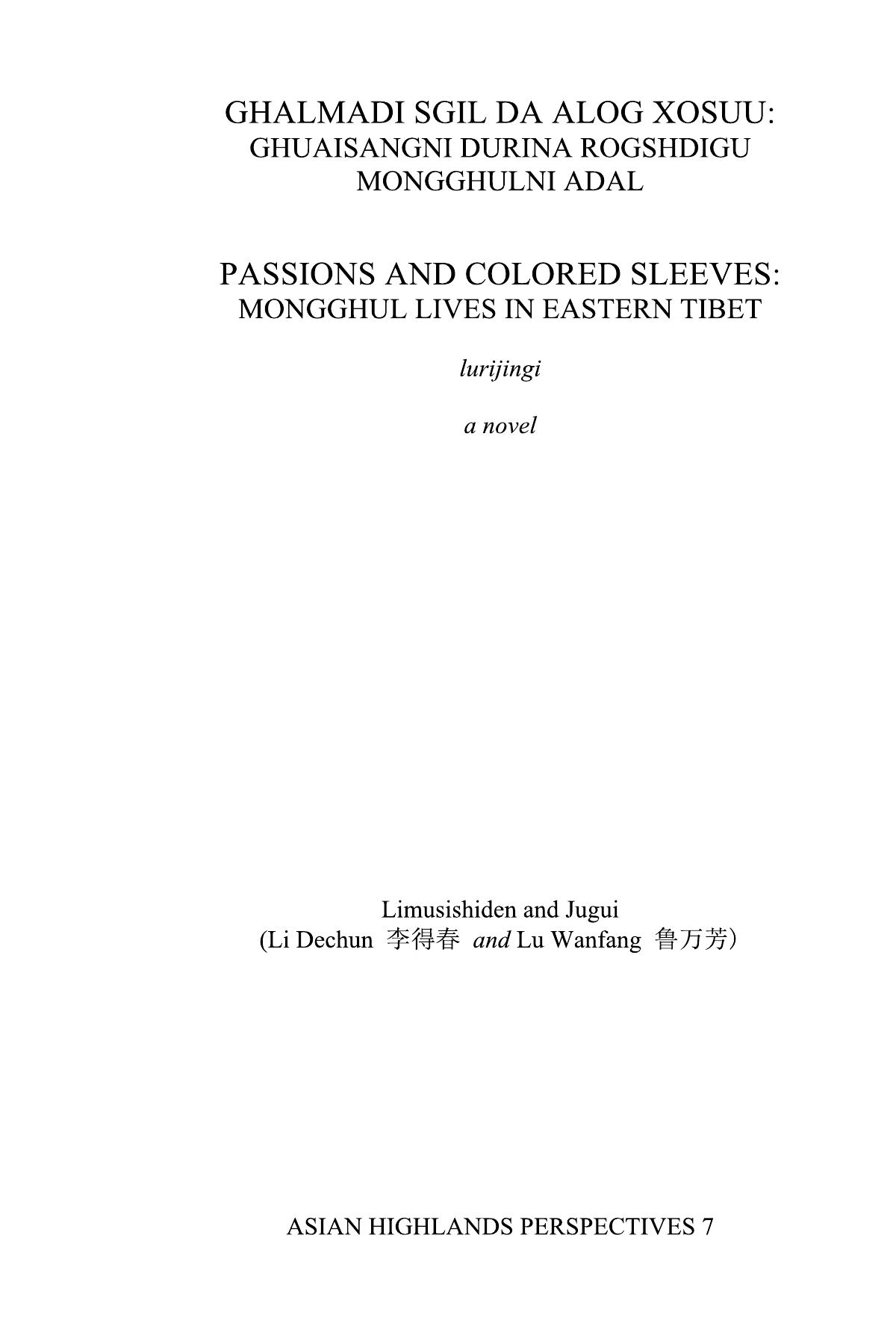 GHALMADI SGIL DA ALOG XOSUU:
GHUAISANGNI DURINA ROGSHDIGU MONGGHULNI ADAL

PASSIONS AND COLORED SLEEVES:
MONGGHUL LIVES IN EASTERN TIBET

lurijingi

a novel

Limusishiden and Jugui
(Li Dechun 李得春 and Lu Wanfang 鲁万芳）

ASIAN HIGHLANDS PERSPECTIVES 7